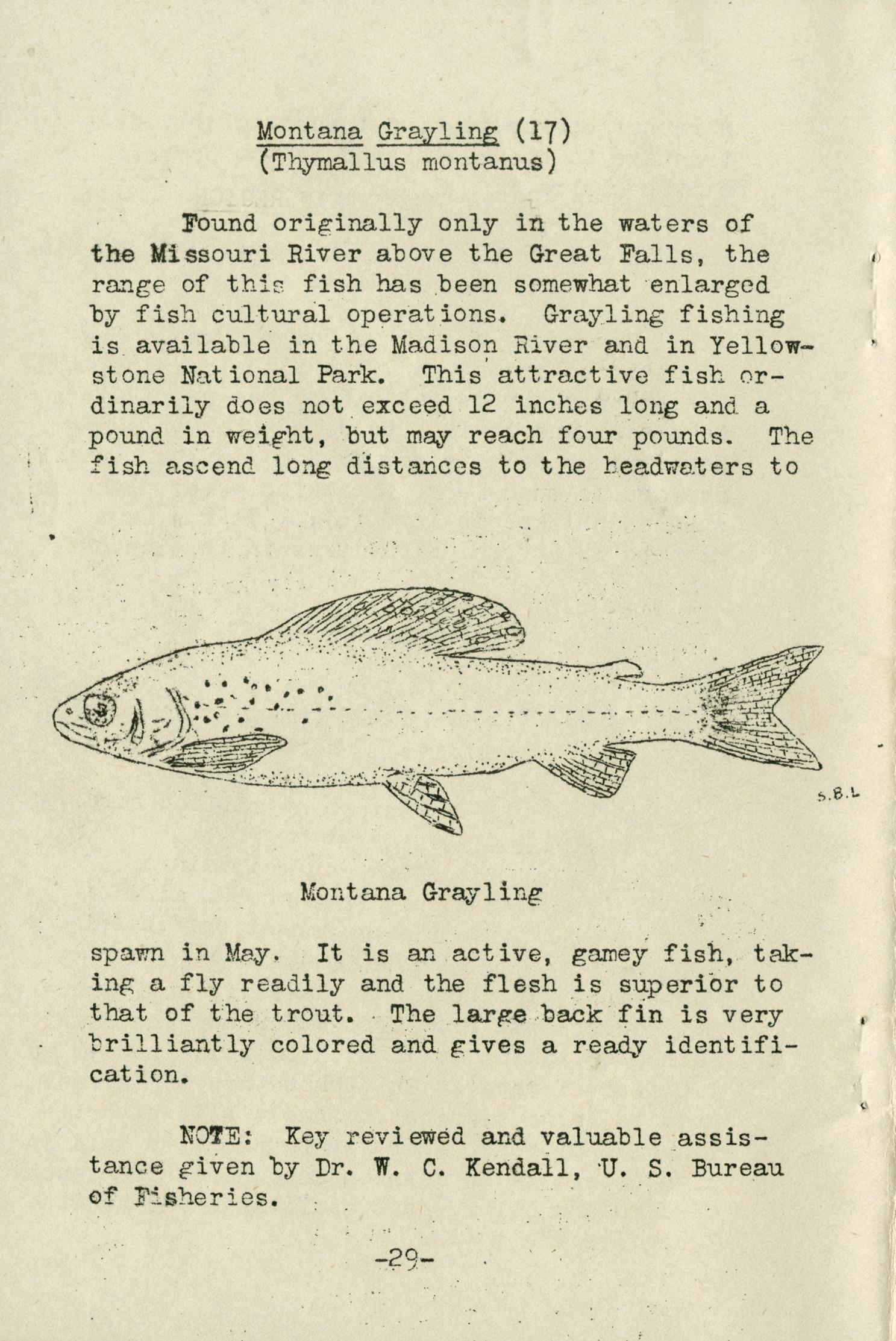 Montana Grayling (17)
(Thymallus montanus)

Found originally only in the waters of the Missouri River above the Great Falls, the range of this fish has been somewhat enlarged by fish cultural operations. Grayling fishing is available in the Madison River and in Yellowstone National Park. This attractive fish ordinarily does not exceed 12 inches long and a pound in weight, but may reach four pounds. The fish ascend long distances to the headwaters to

S.B.L

Montana Grayling

spawn in May. It is an active, gamey fish, taking a fly readily and the flesh is superior to that of the trout. The large back fin is very brilliantly colored and gives a ready identification.

NOTE: Key reviewed and valuable assistance given by Dr. W. C. Kendall, U. S. Bureau of Fisheries.

-29-